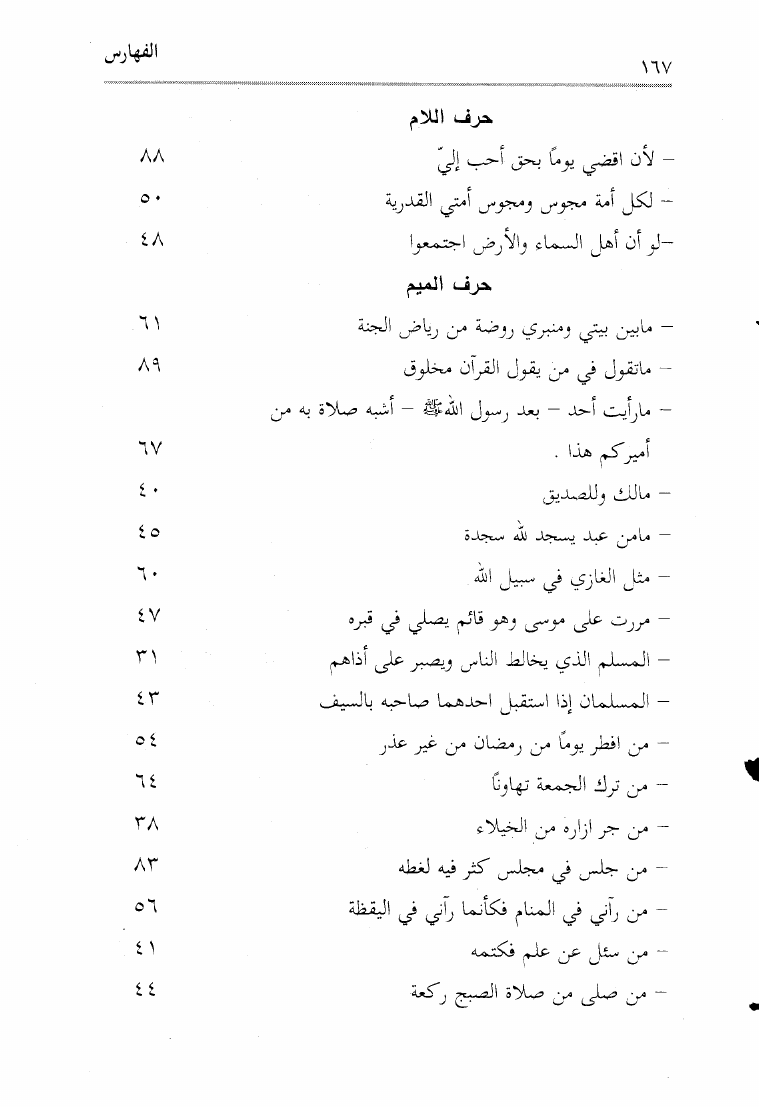 الفهارس
١٦٧

حرف اللام

– لأن اقضي يومًا بحق أحب إليّ ٨٨
– لكل أمة مجوس ومجوس أمتي القدرية ٥٠
–لو أن أهل السماء والأرض اجتمعوا ٤٨

حرف الميم

– مابين بيتي ومنبري روضة من رياض الجنة ٦١
– ماتقول في من يقول القرآن مخلوق ٨٩
– مارأيت أحد – بعد رسول الله ﷺ – أشبه صلاة به من أميركم هذا . ٦٧
– مالك وللصديق ٤٠
– مامن عبد يسجد لله سجدة ٤٥
– مثل الغازي في سبيل الله ٦٠
– مررت على موسى وهو قائم يصلي في قبره ٤٧
– المسلم الذي يخالط الناس ويصبر على أذاهم ٣١
– المسلمان إذا استقبل احدهما صاحبه بالسيف ٤٣
– من افطر يومًا من رمضان من غير عذر ٥٤
– من ترك الجمعة تهاونًا ٦٤
– من جر ازاره من الخيلاء ٣٨
– من جلس في مجلس كثر فيه لغطه ٨٣
– من رآني في المنام فكأنما رآني في اليقظة ٥٦
– من سئل عن علم فكتمه ٤١
– من صلى من صلاة الصبح ركعة ٤٤